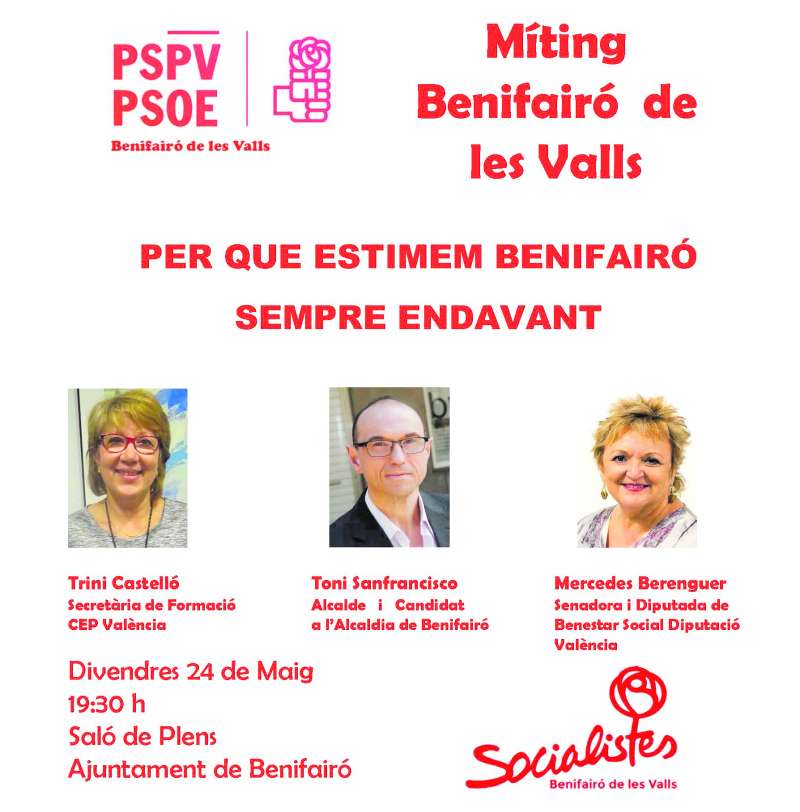 PSPV
PSOE
Benifairó de les Valls

Míting Benifairó de les Valls

PER QUE ESTIMEM BENIFAIRÓ
SEMPRE ENDAVANT

Trini Castelló
Secretària de Formació
CEP València

Toni Sanfrancisco
Alcalde i Candidat a l'Alcaldia de Benifairó

Mercedes Berenguer
Senadora i Diputada de Benestar Social Diputació València

Divendres 24 de Maig
19:30 h
Saló de Plens
Ajuntament de Benifairó

Socialistes
Benifairó de les Valls